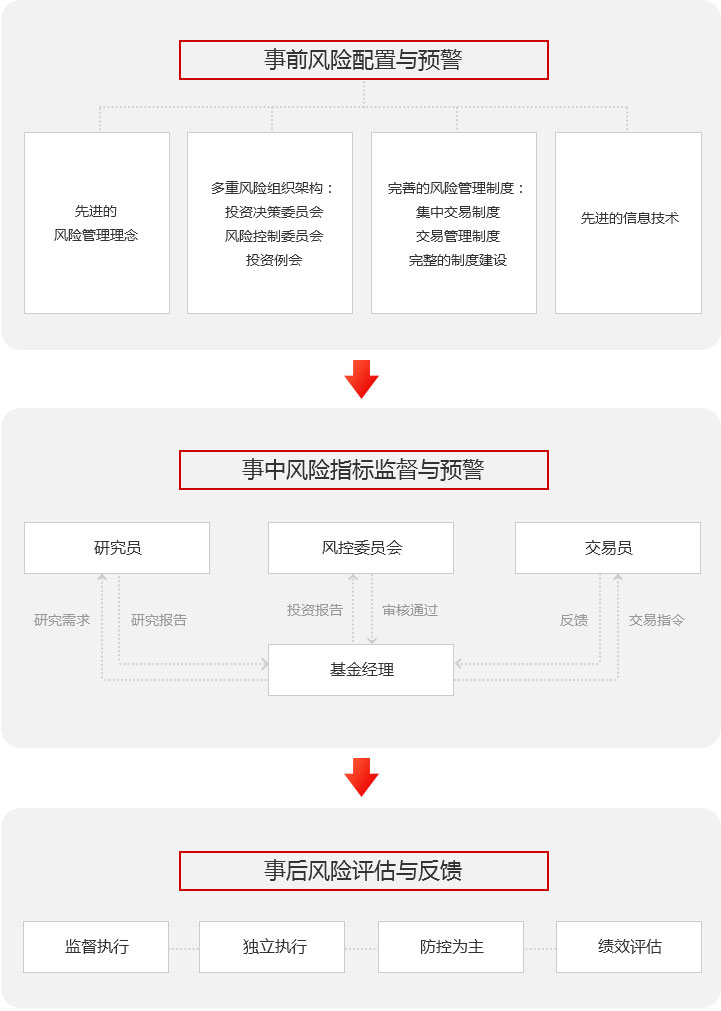 事前风险配置与预警

先进的
风险管理理念

多重风险组织架构：
投资决策委员会
风险控制委员会
投资例会

完善的风险管理制度：
集中交易制度
交易管理制度
完整的制度建设

先进的信息技术

事中风险指标监督与预警

研究员

风控委员会

交易员

研究需求

研究报告

投资报告

审核通过

反馈

交易指令

基金经理

事后风险评估与反馈

监督执行

独立执行

防控为主

绩效评估